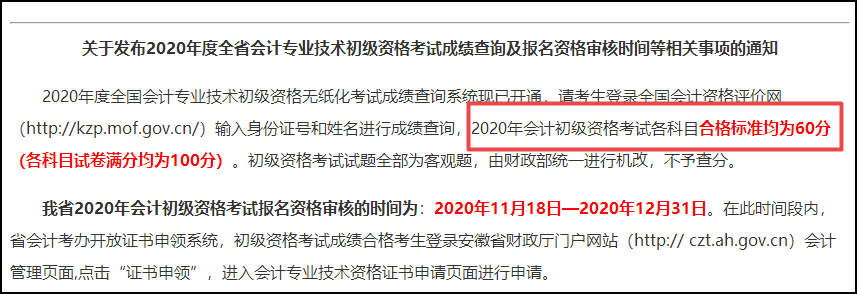 关于发布2020年度全省会计专业技术初级资格考试成绩查询及报名资格审核时间等相关事项的通知

2020年度全国会计专业技术初级资格无纸化考试成绩查询系统现已开通，请考生登录全国会计资格评价网（http://kzp.mof.gov.cn/）输入身份证号和姓名进行成绩查询，2020年会计初级资格考试各科目合格标准均为60分（各科目试卷满分均为100分）。初级资格考试试题全部为客观题，由财政部统一进行机改，不予查分。

我省2020年会计初级资格考试报名资格审核的时间为：2020年11月18日—2020年12月31日。在此时间段内，省会计考办开放证书申领系统，初级资格考试成绩合格考生登录安徽省财政厅门户网站（http:// czt.ah.gov.cn）会计管理页面,点击“证书申领”，进入会计专业技术资格证书申请页面进行申请。